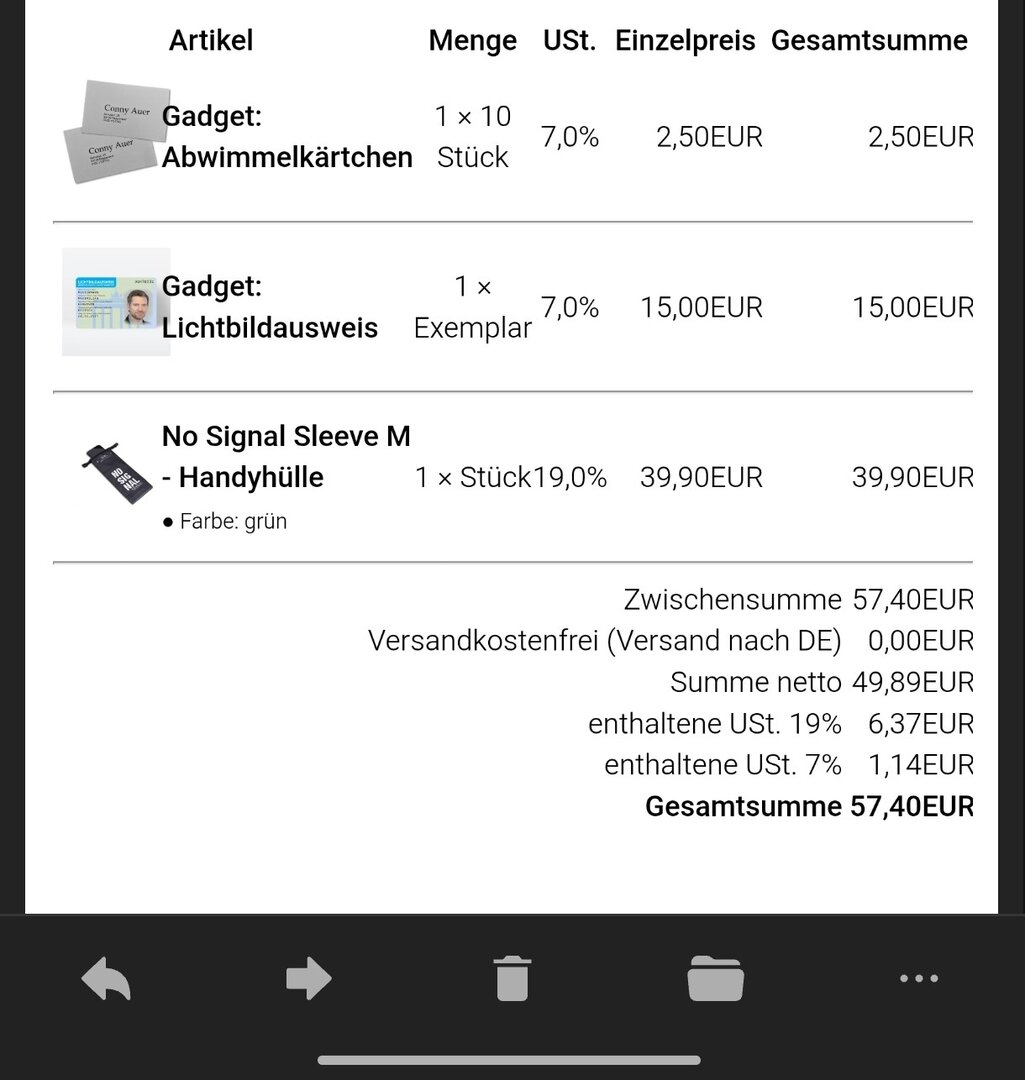 | Artikel | Menge | USt. | Einzelpreis | Gesamtsumme |
|---|---|---|---|---|
| Conny Auer Conny Auer Gadget: Abwimmelkärtchen | 1 × 10 Stück | 7,0% | 2,50EUR | 2,50EUR |
| Gadget: Lichtbildausweis | 1 × Exemplar | 7,0% | 15,00EUR | 15,00EUR |
| NO SIG NAL No Signal Sleeve M - Handyhülle ● Farbe: grün | 1 × Stück | 19,0% | 39,90EUR | 39,90EUR |

Zwischensumme 57,40EUR
Versandkostenfrei (Versand nach DE) 0,00EUR
Summe netto 49,89EUR
enthaltene USt. 19% 6,37EUR
enthaltene USt. 7% 1,14EUR
Gesamtsumme 57,40EUR